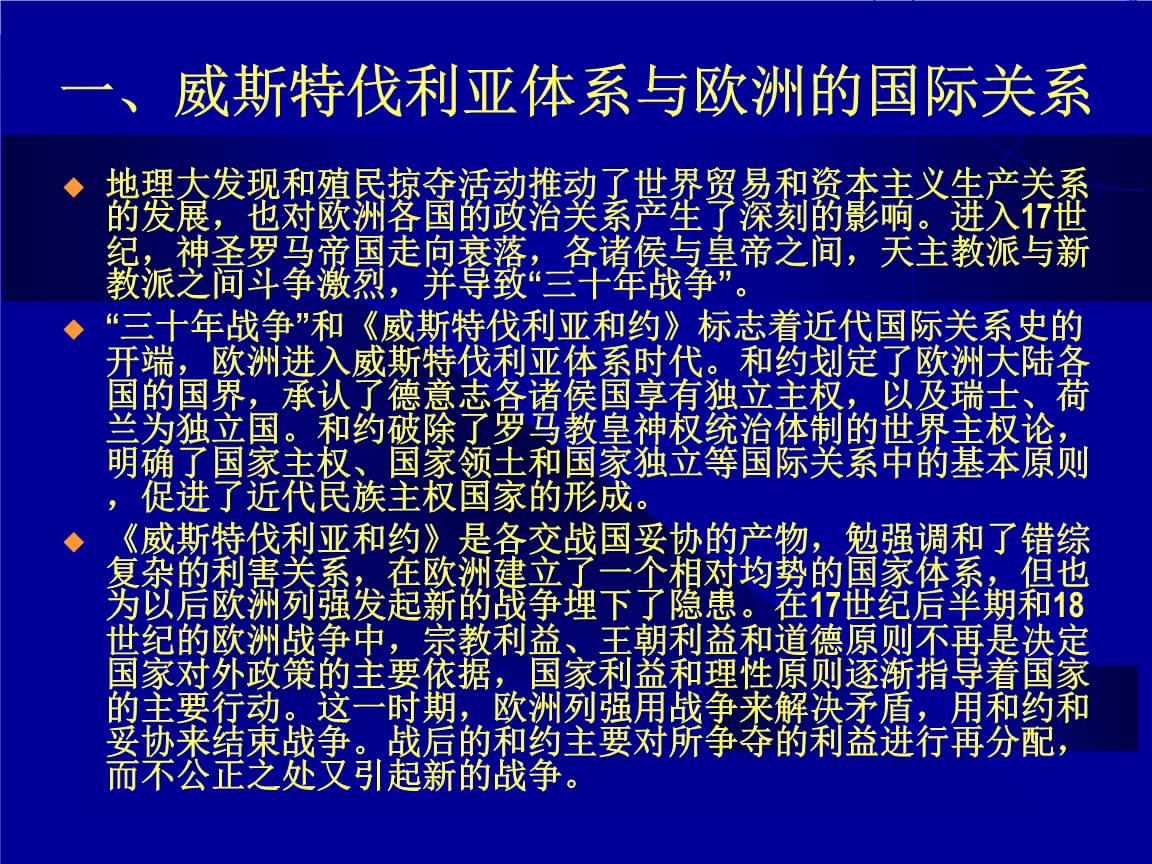 一、威斯特伐利亚体系与欧洲的国际关系

◆ 地理大发现和殖民掠夺活动推动了世界贸易和资本主义生产关系的发展，也对欧洲各国的政治关系产生了深刻的影响。进入17世纪，神圣罗马帝国走向衰落，各诸侯与皇帝之间，天主教派与新教派之间斗争激烈，并导致“三十年战争”。

◆ “三十年战争”和《威斯特伐利亚和约》标志着近代国际关系史的开端，欧洲进入威斯特伐利亚体系时代。和约划定了欧洲大陆各国的国界，承认了德意志各诸侯国享有独立主权，以及瑞士、荷兰为独立国。和约破除了罗马教皇神权统治体制的世界主权论，明确了国家主权、国家领土和国家独立等国际关系中的基本原则，促进了近代民族主权国家的形成。

◆ 《威斯特伐利亚和约》是各交战国妥协的产物，勉强调和了错综复杂的利害关系，在欧洲建立了一个相对均势的国家体系，但也为以后欧洲列强发起新的战争埋下了隐患。在17世纪后半期和18世纪的欧洲战争中，宗教利益、王朝利益和道德原则不再是决定国家对外政策的主要依据，国家利益和理性原则逐渐指导着国家的主要行动。这一时期，欧洲列强用战争来解决矛盾，用和约和妥协来结束战争。战后的和约主要对所争夺的利益进行再分配，而不公正之处又引起新的战争。